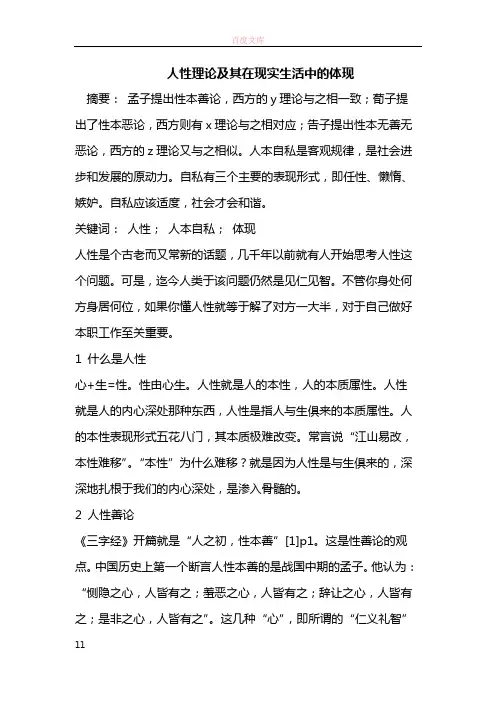 百度文库

人性理论及其在现实生活中的体现

摘要： 孟子提出性本善论，西方的 y 理论与之相一致；荀子提出了性本恶论，西方则有 x 理论与之相对应；告子提出性本无善无恶论，西方的 z 理论又与之相似。人本自私是客观规律，是社会进步和发展的原动力。自私有三个主要的表现形式，即任性、懒惰、嫉妒。自私应该适度，社会才会和谐。

关键词： 人性； 人本自私； 体现

人性是个古老而又常新的话题，几千年以前就有人开始思考人性这个问题。可是，迄今人类于该问题仍然是见仁见智。不管你身处何方身居何位，如果你懂人性就等于解了对方一大半，对于自己做好本职工作至关重要。

1 什么是人性

心+生=性。性由心生。人性就是人的本性，人的本质属性。人性就是人的内心深处那种东西，人性是指人与生俱来的本质属性。人的本性表现形式五花八门，其本质极难改变。常言说“江山易改，本性难移”。“本性”为什么难移？就是因为人性是与生俱来的，深深地扎根于我们的内心深处，是渗入骨髓的。

2 人性善论

《三字经》开篇就是“人之初，性本善”[1]p1。这是性善论的观点。中国历史上第一个断言人性本善的是战国中期的孟子。他认为：“恻隐之心，人皆有之；羞恶之心，人皆有之；辞让之心，人皆有之；是非之心，人皆有之”。这几种“心”，即所谓的“仁义礼智”

11